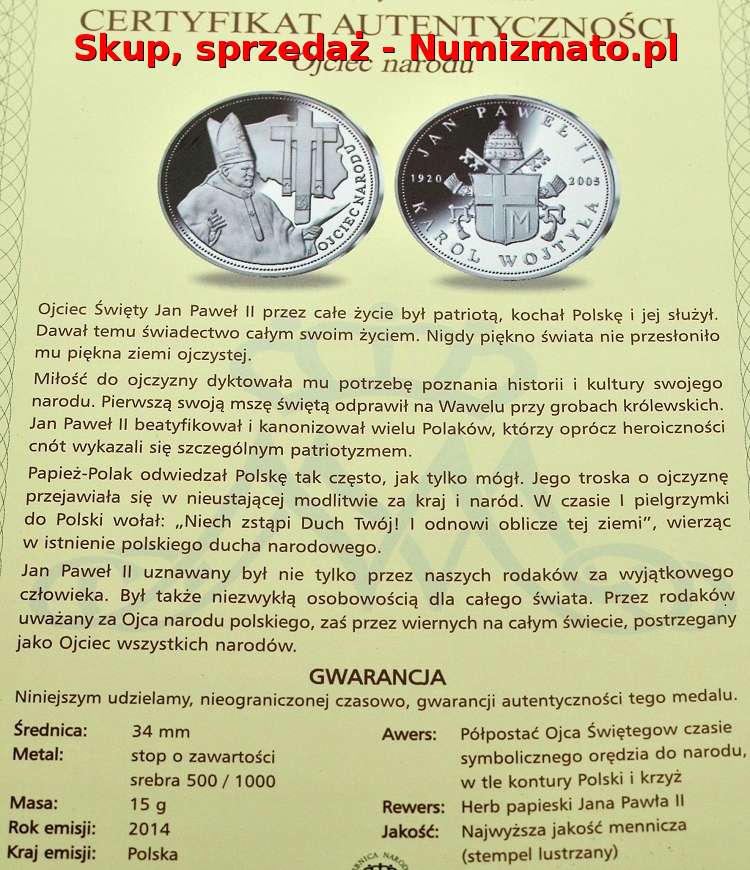 CERTYFIKAT AUTENTYCZNOŚCI
Skup, sprzedaż - Numizmato.pl
Ojciec narodu

OJCIEC NARODU

JAN PAWEŁ II
1920 2005
KAROL WOJTYŁA

Ojciec Święty Jan Paweł II przez całe życie był patriotą, kochał Polskę i jej służył. Dawał temu świadectwo całym swoim życiem. Nigdy piękno świata nie przesłoniło mu piękna ziemi ojczystej.

Miłość do ojczyzny dyktowała mu potrzebę poznania historii i kultury swojego narodu. Pierwszą swoją mszę świętą odprawił na Wawelu przy grobach królewskich. Jan Paweł II beatyfikował i kanonizował wielu Polaków, którzy oprócz heroiczności cnót wykazali się szczególnym patriotyzmem.

Papież-Polak odwiedzał Polskę tak często, jak tylko mógł. Jego troska o ojczyznę przejawiała się w nieustającej modlitwie za kraj i naród. W czasie I pielgrzymki do Polski wołał: „Niech zstąpi Duch Twój! I odnowi oblicze tej ziemi", wierząc w istnienie polskiego ducha narodowego.

Jan Paweł II uznawany był nie tylko przez naszych rodaków za wyjątkowego człowieka. Był także niezwykłą osobowością dla całego świata. Przez rodaków uważany za Ojca narodu polskiego, zaś przez wiernych na całym świecie, postrzegany jako Ojciec wszystkich narodów.

GWARANCJA
Niniejszym udzielamy, nieograniczonej czasowo, gwarancji autentyczności tego medalu.

Średnica: 34 mm
Metal: stop o zawartości srebra 500 / 1000
Masa: 15 g
Rok emisji: 2014
Kraj emisji: Polska

Awers: Półpostać Ojca Świętegow czasie symbolicznego orędzia do narodu, w tle kontury Polski i krzyż
Rewers: Herb papieski Jana Pawła II
Jakość: Najwyższa jakość mennicza (stempel lustrzany)